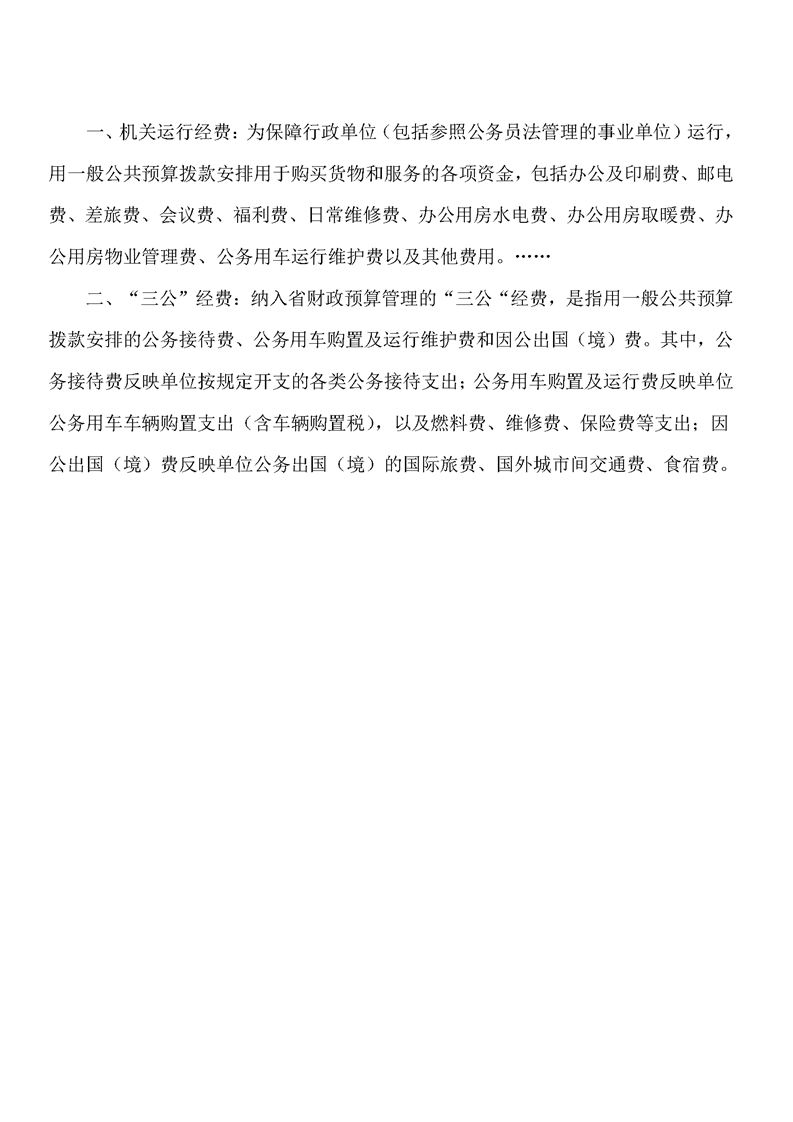 一、机关运行经费：为保障行政单位（包括参照公务员法管理的事业单位）运行，用一般公共预算拨款安排用于购买货物和服务的各项资金，包括办公及印刷费、邮电费、差旅费、会议费、福利费、日常维修费、办公用房水电费、办公用房取暖费、办公用房物业管理费、公务用车运行维护费以及其他费用。……

二、“三公”经费：纳入省财政预算管理的“三公“经费，是指用一般公共预算拨款安排的公务接待费、公务用车购置及运行维护费和因公出国（境）费。其中，公务接待费反映单位按规定开支的各类公务接待支出；公务用车购置及运行费反映单位公务用车车辆购置支出（含车辆购置税），以及燃料费、维修费、保险费等支出；因公出国（境）费反映单位公务出国（境）的国际旅费、国外城市间交通费、食宿费。